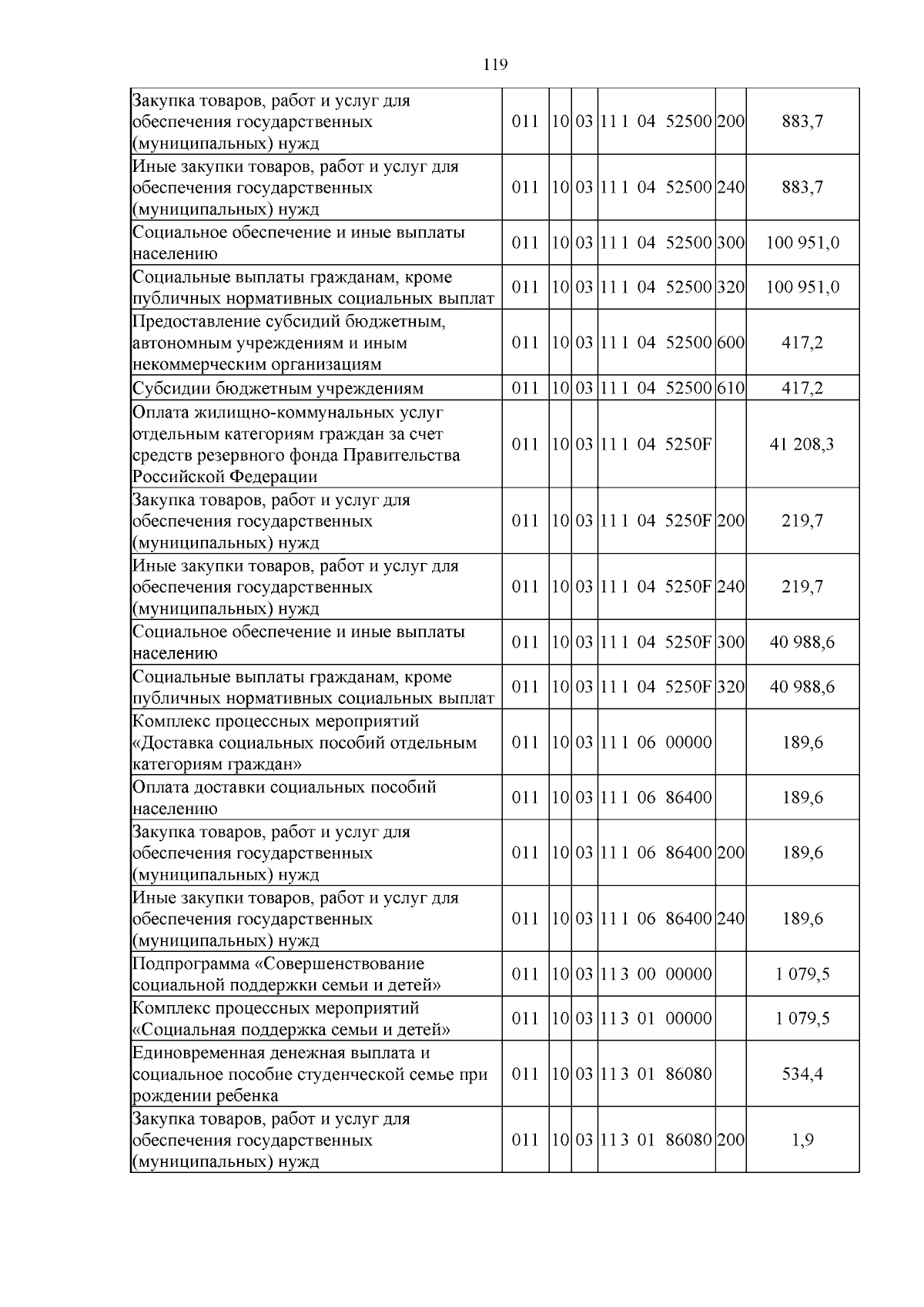 119

| Закупка товаров, работ и услуг для обеспечения государственных (муниципальных) нужд | 011 | 10 | 03 | 11 1 04 52500 | 200 | 883,7 |
|---|---|---|---|---|---|---|
| Иные закупки товаров, работ и услуг для обеспечения государственных (муниципальных) нужд | 011 | 10 | 03 | 11 1 04 52500 | 240 | 883,7 |
| Социальное обеспечение и иные выплаты населению | 011 | 10 | 03 | 11 1 04 52500 | 300 | 100 951,0 |
| Социальные выплаты гражданам, кроме публичных нормативных социальных выплат | 011 | 10 | 03 | 11 1 04 52500 | 320 | 100 951,0 |
| Предоставление субсидий бюджетным, автономным учреждениям и иным некоммерческим организациям | 011 | 10 | 03 | 11 1 04 52500 | 600 | 417,2 |
| Субсидии бюджетным учреждениям | 011 | 10 | 03 | 11 1 04 52500 | 610 | 417,2 |
| Оплата жилищно-коммунальных услуг отдельным категориям граждан за счет средств резервного фонда Правительства Российской Федерации | 011 | 10 | 03 | 11 1 04 5250F |  | 41 208,3 |
| Закупка товаров, работ и услуг для обеспечения государственных (муниципальных) нужд | 011 | 10 | 03 | 11 1 04 5250F | 200 | 219,7 |
| Иные закупки товаров, работ и услуг для обеспечения государственных (муниципальных) нужд | 011 | 10 | 03 | 11 1 04 5250F | 240 | 219,7 |
| Социальное обеспечение и иные выплаты населению | 011 | 10 | 03 | 11 1 04 5250F | 300 | 40 988,6 |
| Социальные выплаты гражданам, кроме публичных нормативных социальных выплат | 011 | 10 | 03 | 11 1 04 5250F | 320 | 40 988,6 |
| Комплекс процессных мероприятий «Доставка социальных пособий отдельным категориям граждан» | 011 | 10 | 03 | 11 1 06 00000 |  | 189,6 |
| Оплата доставки социальных пособий населению | 011 | 10 | 03 | 11 1 06 86400 |  | 189,6 |
| Закупка товаров, работ и услуг для обеспечения государственных (муниципальных) нужд | 011 | 10 | 03 | 11 1 06 86400 | 200 | 189,6 |
| Иные закупки товаров, работ и услуг для обеспечения государственных (муниципальных) нужд | 011 | 10 | 03 | 11 1 06 86400 | 240 | 189,6 |
| Подпрограмма «Совершенствование социальной поддержки семьи и детей» | 011 | 10 | 03 | 11 3 00 00000 |  | 1 079,5 |
| Комплекс процессных мероприятий «Социальная поддержка семьи и детей» | 011 | 10 | 03 | 11 3 01 00000 |  | 1 079,5 |
| Единовременная денежная выплата и социальное пособие студенческой семье при рождении ребенка | 011 | 10 | 03 | 11 3 01 86080 |  | 534,4 |
| Закупка товаров, работ и услуг для обеспечения государственных (муниципальных) нужд | 011 | 10 | 03 | 11 3 01 86080 | 200 | 1,9 |